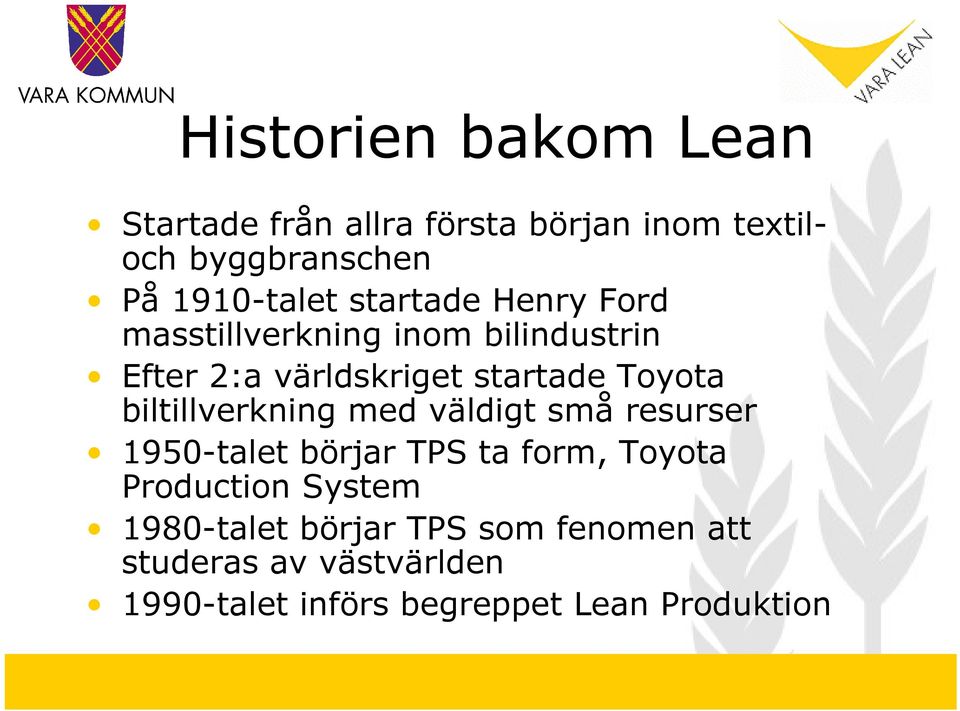 VARA KOMMUN

VARA LEAN

Historien bakom Lean

• Startade från allra första början inom textil- och byggbranschen
• På 1910-talet startade Henry Ford masstillverkning inom bilindustrin
• Efter 2:a världskriget startade Toyota biltillverkning med väldigt små resurser
• 1950-talet börjar TPS ta form, Toyota Production System
• 1980-talet börjar TPS som fenomen att studeras av västvärlden
• 1990-talet införs begreppet Lean Produktion